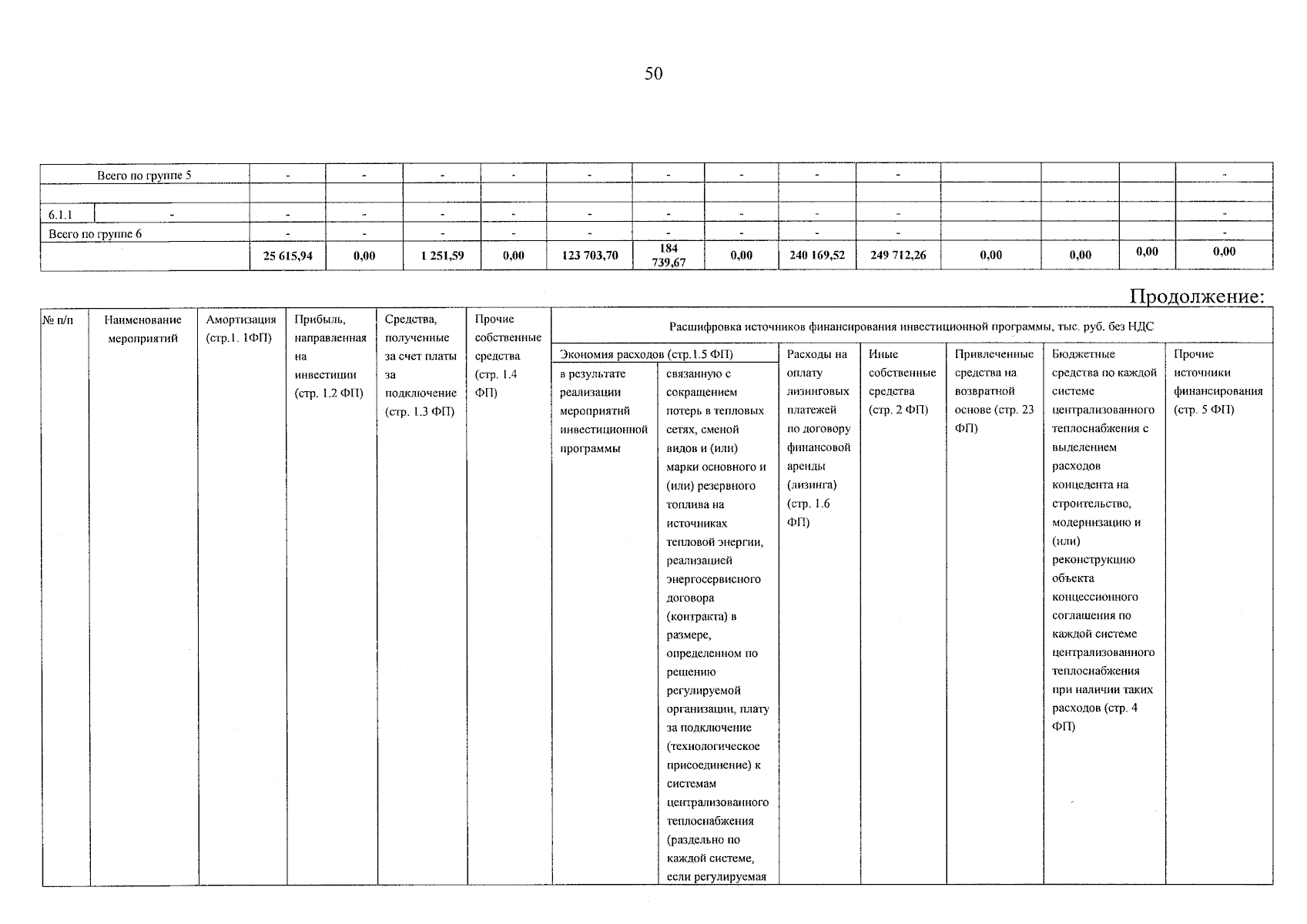 50

| Всего по группе 5 | | - | - | - | - | - | - | - | - | - | | | | - |
|---|---|---|---|---|---|---|---|---|---|---|---|---|---|---|
| | | | | | | | | | | | | | | |
| 6.1.1 | - | - | - | - | - | - | - | - | - | - | | | | - |
| Всего по группе 6 | | - | - | - | - | - | - | - | - | - | | | | - |
| | | 25 615,94 | 0,00 | 1 251,59 | 0,00 | 123 703,70 | 184 739,67 | 0,00 | 240 169,52 | 249 712,26 | 0,00 | 0,00 | 0,00 | 0,00 |

Продолжение:

| № п/п | Наименование мероприятий | Амортизация (стр.1. 1ФП) | Прибыль, направленная на инвестиции (стр. 1.2 ФП) | Средства, полученные за счет платы за подключение (стр. 1.3 ФП) | Прочие собственные средства (стр. 1.4 ФП) | Расшифровка источников финансирования инвестиционной программы, тыс. руб. без НДС | | | | | | |
|---|---|---|---|---|---|---|---|---|---|---|---|---|
| | | | | | | Экономия расходов (стр.1.5 ФП) | | Расходы на оплату лизинговых платежей по договору финансовой аренды (лизинга) (стр. 1.6 ФП) | Иные собственные средства (стр. 2 ФП) | Привлеченные средства на возвратной основе (стр. 23 ФП) | Бюджетные средства по каждой системе централизованного теплоснабжения с выделением расходов концедента на строительство, модернизацию и (или) реконструкцию объекта концессионного соглашения по каждой системе централизованного теплоснабжения при наличии таких расходов (стр. 4 ФП) | Прочие источники финансирования (стр. 5 ФП) |
| | | | | | | в результате реализации мероприятий инвестиционной программы | связанную с сокращением потерь в тепловых сетях, сменой видов и (или) марки основного и (или) резервного топлива на источниках тепловой энергии, реализацией энергосервисного договора (контракта) в размере, определенном по решению регулируемой организации, плату за подключение (технологическое присоединение) к системам централизованного теплоснабжения (раздельно по каждой системе, если регулируемая | | | | | |